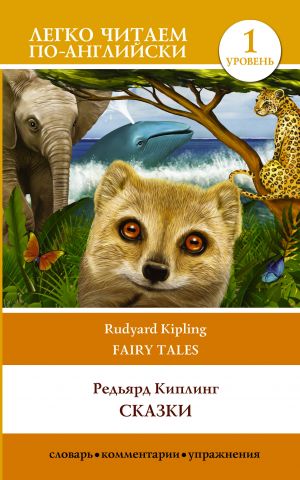 ЛЕГКО ЧИТАЕМ ПО-АНГЛИЙСКИ

1
УРОВЕНЬ

Rudyard Kipling
FAIRY TALES

Редьярд Киплинг
СКАЗКИ

словарь • комментарии • упражнения